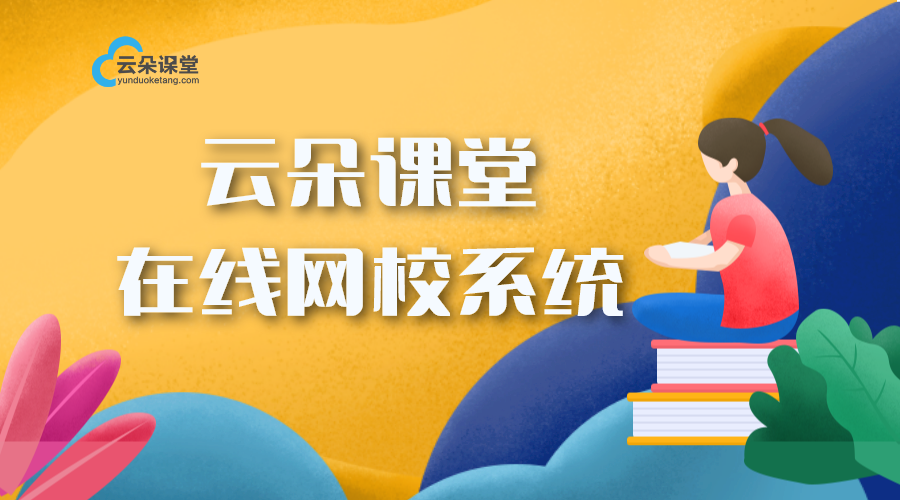 云朵课堂
yunduoketang.com

云朵课堂
在线网校系统